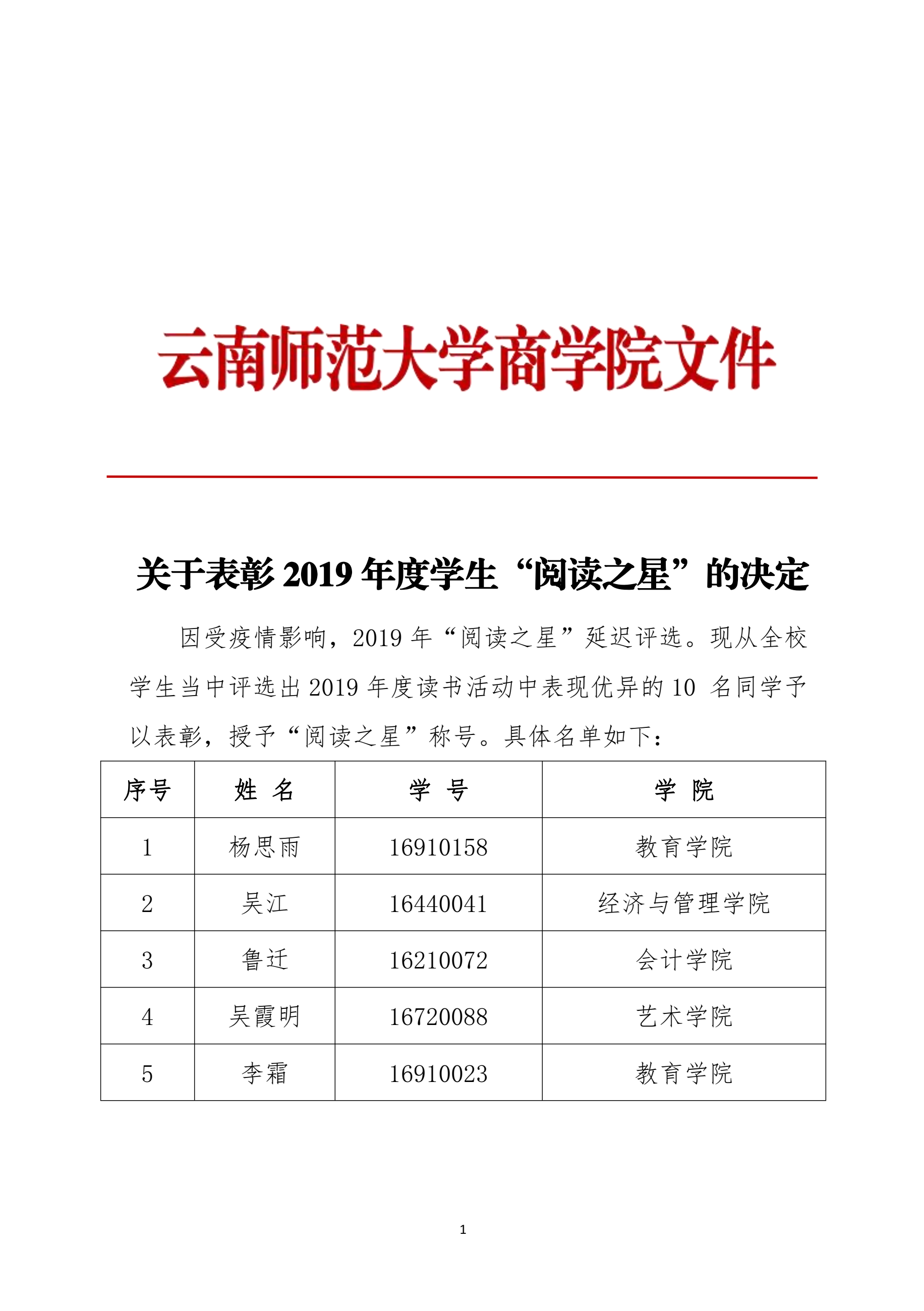 云南师范大学商学院文件

关于表彰 2019 年度学生“阅读之星”的决定

因受疫情影响，2019 年“阅读之星”延迟评选。现从全校学生当中评选出 2019 年度读书活动中表现优异的 10 名同学予以表彰，授予“阅读之星”称号。具体名单如下：

| 序号 | 姓 名 | 学 号 | 学 院 |
|---|---|---|---|
| 1 | 杨思雨 | 16910158 | 教育学院 |
| 2 | 吴江 | 16440041 | 经济与管理学院 |
| 3 | 鲁迁 | 16210072 | 会计学院 |
| 4 | 吴霞明 | 16720088 | 艺术学院 |
| 5 | 李霜 | 16910023 | 教育学院 |

1